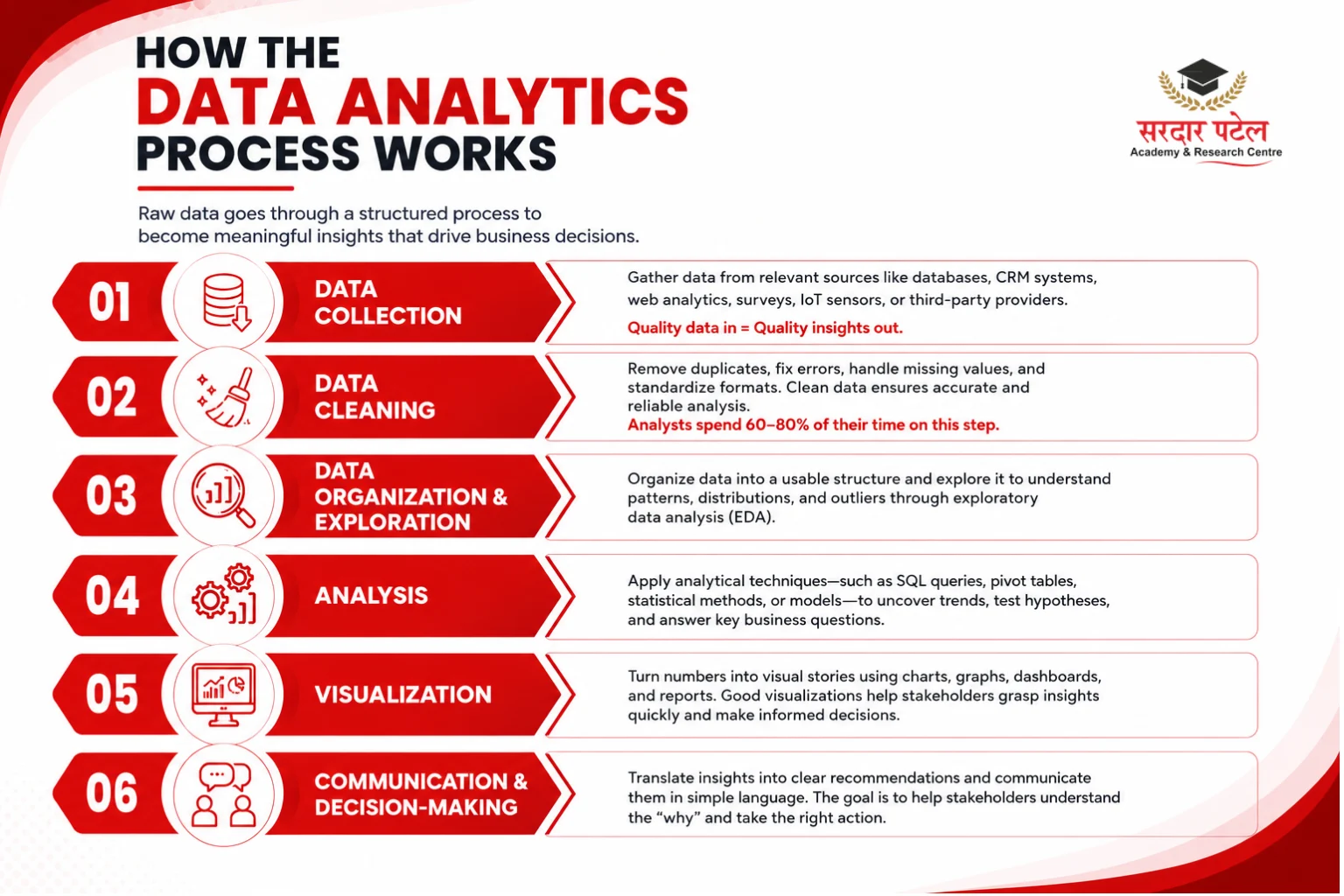 HOW THE
DATA ANALYTICS
PROCESS WORKS

सरदार पटेल
Academy & Research Centre

Raw data goes through a structured process to become meaningful insights that drive business decisions.

01 DATA COLLECTION

Gather data from relevant sources like databases, CRM systems, web analytics, surveys, IoT sensors, or third-party providers.
Quality data in = Quality insights out.

02 DATA CLEANING

Remove duplicates, fix errors, handle missing values, and standardize formats. Clean data ensures accurate and reliable analysis.
Analysts spend 60–80% of their time on this step.

03 DATA ORGANIZATION & EXPLORATION

Organize data into a usable structure and explore it to understand patterns, distributions, and outliers through exploratory data analysis (EDA).

04 ANALYSIS

Apply analytical techniques—such as SQL queries, pivot tables, statistical methods, or models—to uncover trends, test hypotheses, and answer key business questions.

05 VISUALIZATION

Turn numbers into visual stories using charts, graphs, dashboards, and reports. Good visualizations help stakeholders grasp insights quickly and make informed decisions.

06 COMMUNICATION & DECISION-MAKING

Translate insights into clear recommendations and communicate them in simple language. The goal is to help stakeholders understand the “why” and take the right action.